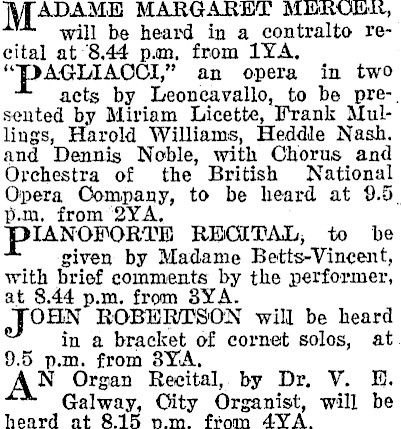 MADAME MARGARET MERCER, will be heard in a contralto recital at 8.44 p.m. from 1YA.

"PAGLIACCI," an opera in two acts by Leoncavallo, to be presented by Miriam Licette, Frank Mullings, Harold Williams, Heddle Nash. and Dennis Noble, with Chorus and Orchestra of the British National Opera Company, to be heard at 9.5 p.m. from 2YA.

PIANOFORTE RECITAL, to be given by Madame Betts-Vincent, with brief comments by the performer, at 8.44 p.m. from 3YA.

JOHN ROBERTSON will be heard in a bracket of cornet solos, at 9.5 p.m. from 3YA.

AN Organ Recital, by Dr. V. E. Galway, City Organist, will be heard at 8.15 p.m. from 4YA.